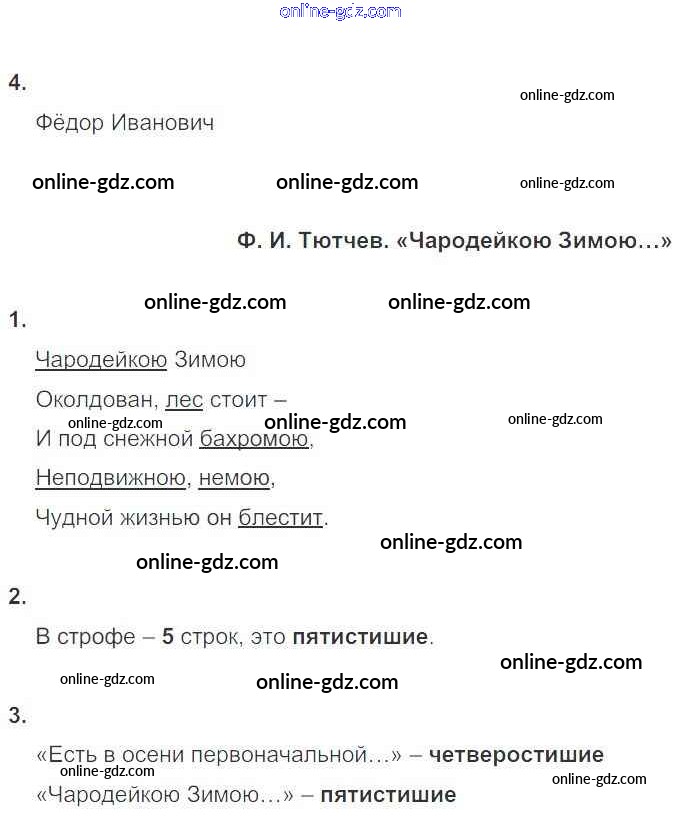 online-gdz.com

4.

online-gdz.com

Фёдор Иванович

online-gdz.com online-gdz.com online-gdz.com

Ф. И. Тютчев. «Чародейкою Зимою…»

online-gdz.com online-gdz.com

1.

Чародейкою Зимою

Околдован, лес стоит –

online-gdz.com online-gdz.com online-gdz.com

И под снежной бахромою,

Неподвижною, немою,

Чудной жизнью он блестит.

online-gdz.com

online-gdz.com

2.

В строфе – 5 строк, это пятистишие.

online-gdz.com

online-gdz.com online-gdz.com

3.

«Есть в осени первоначальной…» – четверостишие

online-gdz.com online-gdz.com

«Чародейкою Зимою…» – пятистишие